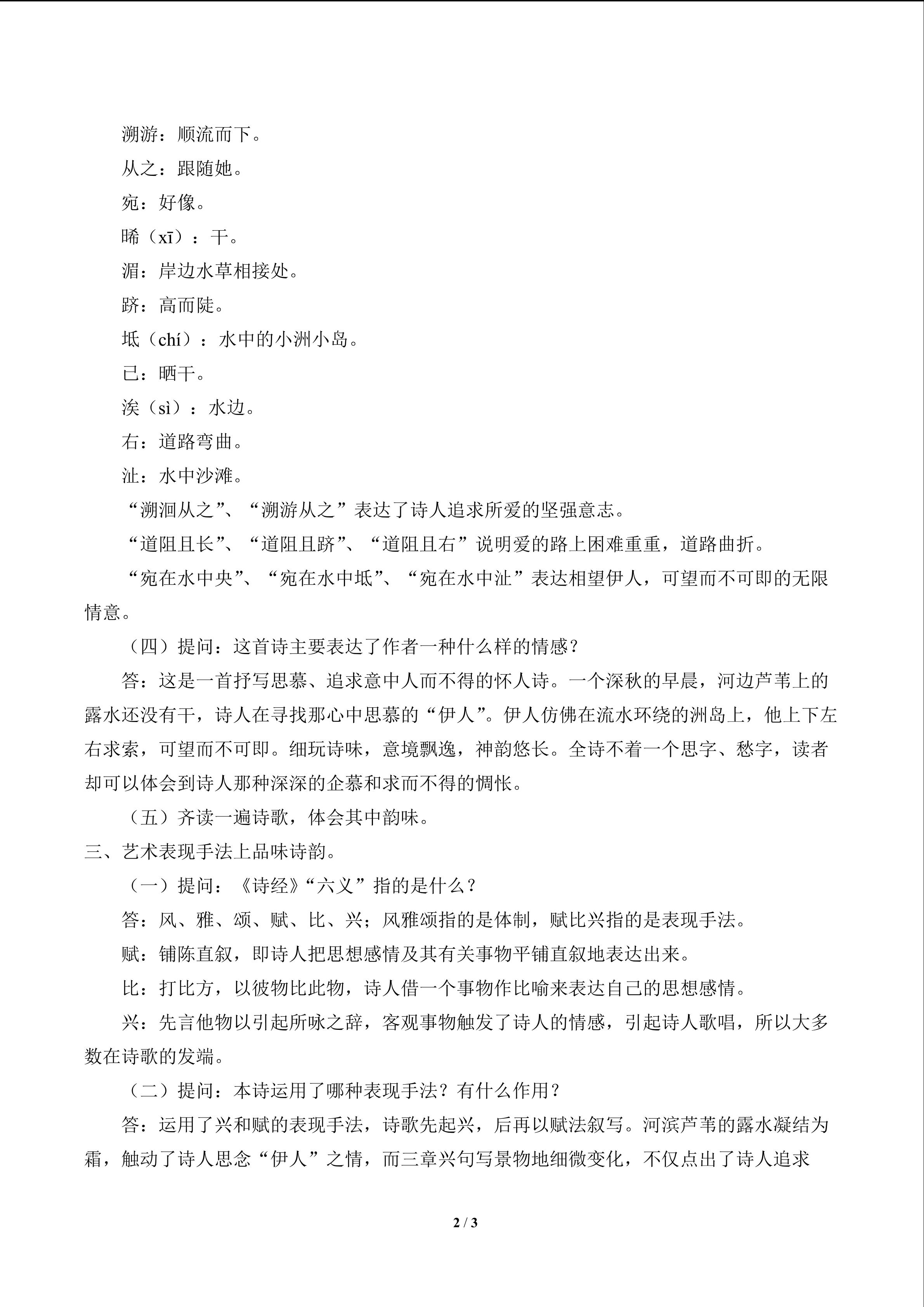 溯游：顺流而下。

从之：跟随她。

宛：好像。

晞（xī）：干。

湄：岸边水草相接处。

跻：高而陡。

坻（chí）：水中的小洲小岛。

已：晒干。

涘（sì）：水边。

右：道路弯曲。

沚：水中沙滩。

“溯洄从之”、“溯游从之”表达了诗人追求所爱的坚强意志。

“道阻且长”、“道阻且跻”、“道阻且右”说明爱的路上困难重重，道路曲折。

“宛在水中央”、“宛在水中坻”、“宛在水中沚”表达相望伊人，可望而不可即的无限情意。

（四）提问：这首诗主要表达了作者一种什么样的情感？

答：这是一首抒写思慕、追求意中人而不得的怀人诗。一个深秋的早晨，河边芦苇上的露水还没有干，诗人在寻找那心中思慕的“伊人”。伊人仿佛在流水环绕的洲岛上，他上下左右求索，可望而不可即。细玩诗味，意境飘逸，神韵悠长。全诗不着一个思字、愁字，读者却可以体会到诗人那种深深的企慕和求而不得的惆怅。

（五）齐读一遍诗歌，体会其中韵味。

三、艺术表现手法上品味诗韵。

（一）提问：《诗经》“六义”指的是什么？

答：风、雅、颂、赋、比、兴；风雅颂指的是体制，赋比兴指的是表现手法。

赋：铺陈直叙，即诗人把思想感情及其有关事物平铺直叙地表达出来。

比：打比方，以彼物比此物，诗人借一个事物作比喻来表达自己的思想感情。

兴：先言他物以引起所咏之辞，客观事物触发了诗人的情感，引起诗人歌唱，所以大多数在诗歌的发端。

（二）提问：本诗运用了哪种表现手法？有什么作用？

答：运用了兴和赋的表现手法，诗歌先起兴，后再以赋法叙写。河滨芦苇的露水凝结为霜，触动了诗人思念“伊人”之情，而三章兴句写景物地细微变化，不仅点出了诗人追求

2 / 3